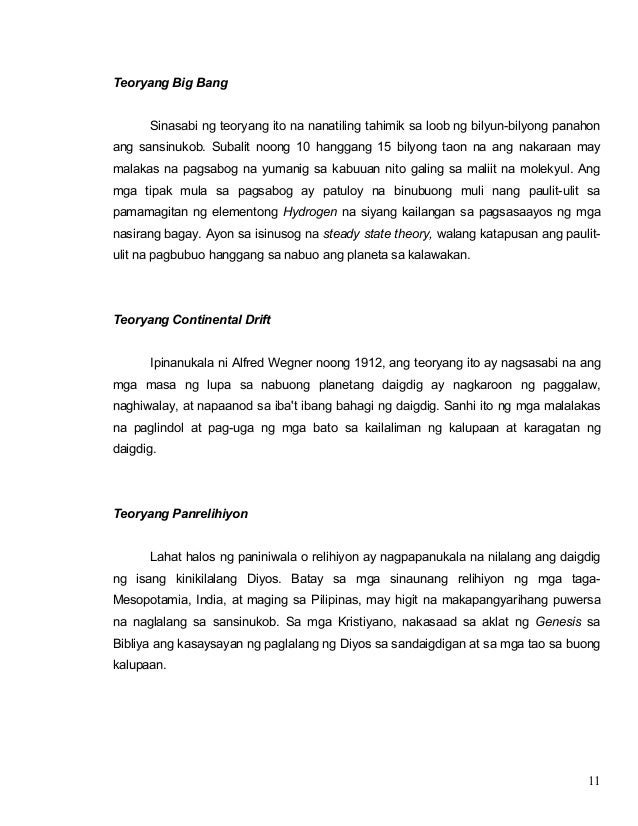 Teoryang Big Bang

Sinasabi ng teoryang ito na nanatiling tahimik sa loob ng bilyun-bilyong panahon ang sansinukob. Subalit noong 10 hanggang 15 bilyong taon na ang nakaraan may malakas na pagsabog na yumanig sa kabuuan nito galing sa maliit na molekyul. Ang mga tipak mula sa pagsabog ay patuloy na binubuong muli nang paulit-ulit sa pamamagitan ng elementong Hydrogen na siyang kailangan sa pagsasaayos ng mga nasirang bagay. Ayon sa isinusog na steady state theory, walang katapusan ang paulit-ulit na pagbubuo hanggang sa nabuo ang planeta sa kalawakan.

Teoryang Continental Drift

Ipinanukala ni Alfred Wegner noong 1912, ang teoryang ito ay nagsasabi na ang mga masa ng lupa sa nabuong planetang daigdig ay nagkaroon ng paggalaw, naghiwalay, at napaanod sa iba't ibang bahagi ng daigdig. Sanhi ito ng mga malalakas na paglindol at pag-uga ng mga bato sa kailaliman ng kalupaan at karagatan ng daigdig.

Teoryang Panrelihiyon

Lahat halos ng paniniwala o relihiyon ay nagpapanukala na nilalang ang daigdig ng isang kinikilalang Diyos. Batay sa mga sinaunang relihiyon ng mga taga-Mesopotamia, India, at maging sa Pilipinas, may higit na makapangyarihang puwersa na naglalang sa sansinukob. Sa mga Kristiyano, nakasaad sa aklat ng Genesis sa Bibliya ang kasaysayan ng paglalang ng Diyos sa sandaigdigan at sa mga tao sa buong kalupaan.

11